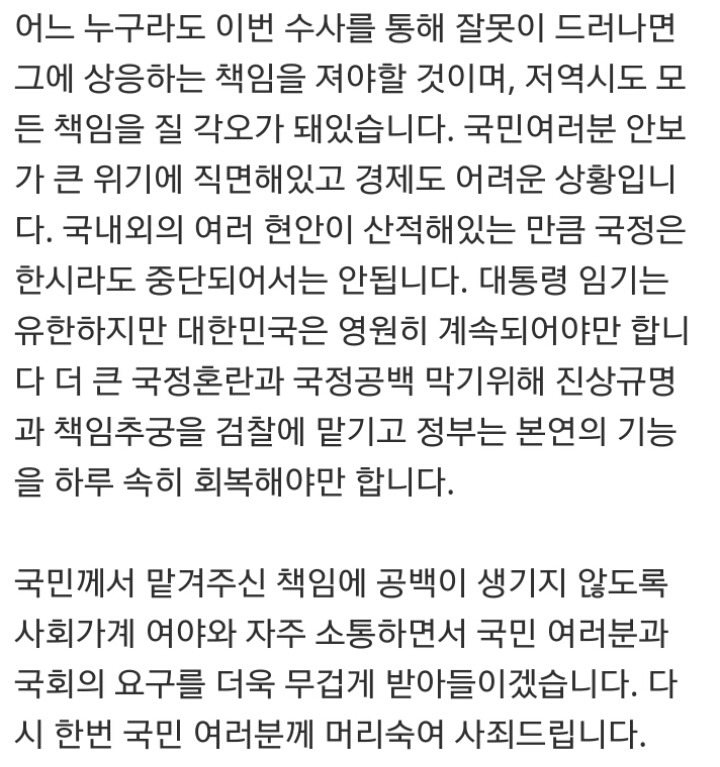 어느 누구라도 이번 수사를 통해 잘못이 드러나면 그에 상응하는 책임을 져야할 것이며, 저역시도 모든 책임을 질 각오가 돼있습니다. 국민여러분 안보가 큰 위기에 직면해있고 경제도 어려운 상황입니다. 국내외의 여러 현안이 산적해있는 만큼 국정은 한시라도 중단되어서는 안됩니다. 대통령 임기는 유한하지만 대한민국은 영원히 계속되어야만 합니다 더 큰 국정혼란과 국정공백 막기위해 진상규명과 책임추궁을 검찰에 맡기고 정부는 본연의 기능을 하루 속히 회복해야만 합니다.

국민께서 맡겨주신 책임에 공백이 생기지 않도록 사회가계 여야와 자주 소통하면서 국민 여러분과 국회의 요구를 더욱 무겁게 받아들이겠습니다. 다시 한번 국민 여러분께 머리숙여 사죄드립니다.